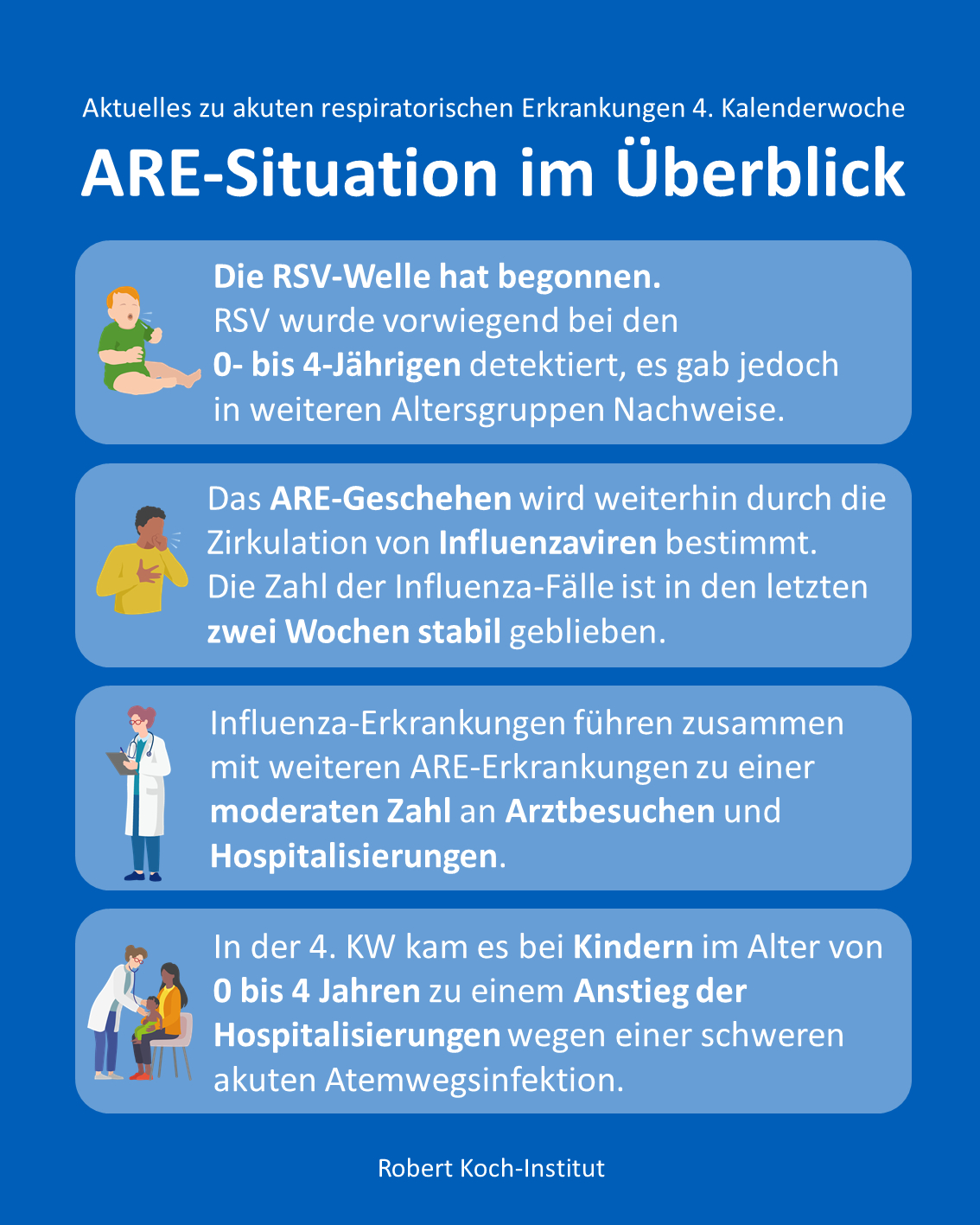 Aktuelles zu akuten respiratorischen Erkrankungen 4. Kalenderwoche

ARE-Situation im Überblick

Die RSV-Welle hat begonnen.
RSV wurde vorwiegend bei den 0- bis 4-Jährigen detektiert, es gab jedoch in weiteren Altersgruppen Nachweise.

Das ARE-Geschehen wird weiterhin durch die Zirkulation von Influenzaviren bestimmt. Die Zahl der Influenza-Fälle ist in den letzten zwei Wochen stabil geblieben.

Influenza-Erkrankungen führen zusammen mit weiteren ARE-Erkrankungen zu einer moderaten Zahl an Arztbesuchen und Hospitalisierungen.

In der 4. KW kam es bei Kindern im Alter von 0 bis 4 Jahren zu einem Anstieg der Hospitalisierungen wegen einer schweren akuten Atemwegsinfektion.

Robert Koch-Institut